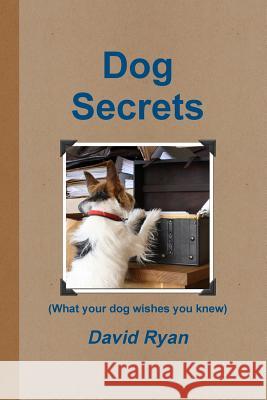 Dog Secrets

(What your dog wishes you knew)

David Ryan

Kraina Książek